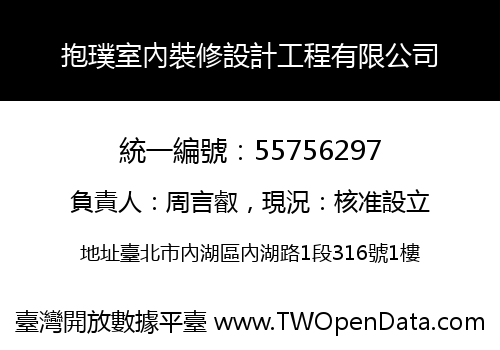 抱璞室內裝修設計工程有限公司

統一編號：55756297

負責人：周言叡，現況：核准設立

地址臺北市內湖區內湖路1段316號1樓

臺灣開放數據平臺 www.TWOpenData.com